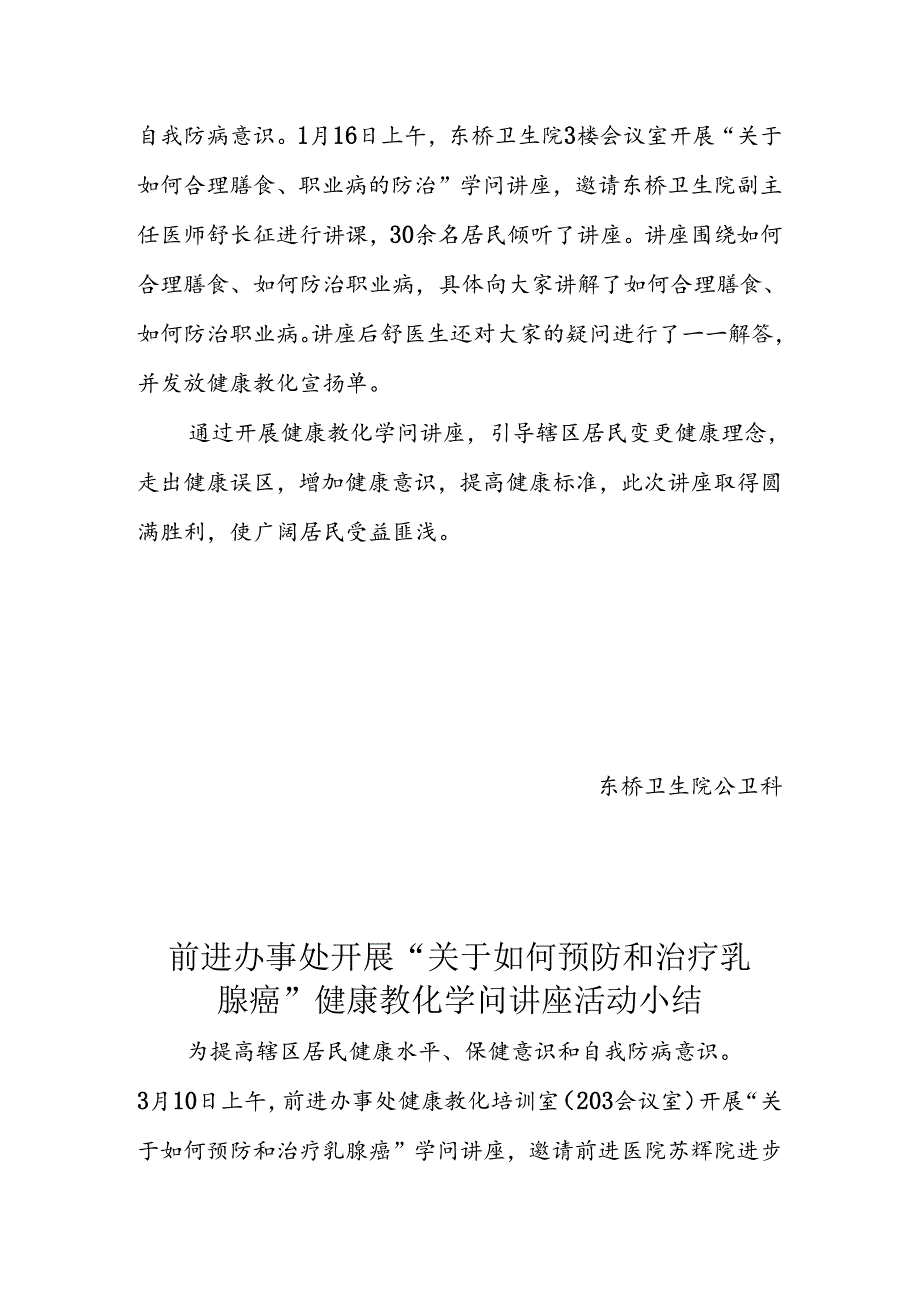 自我防病意识。1月16日上午，东桥卫生院3楼会议室开展“关于如何合理膳食、职业病的防治”学问讲座，邀请东桥卫生院副主任医师舒长征进行讲课，30余名居民倾听了讲座。讲座围绕如何合理膳食、如何防治职业病，具体向大家讲解了如何合理膳食、如何防治职业病。讲座后舒医生还对大家的疑问进行了一一解答，并发放健康教化宣扬单。

通过开展健康教化学问讲座，引导辖区居民变更健康理念，走出健康误区，增加健康意识，提高健康标准，此次讲座取得圆满胜利，使广阔居民受益匪浅。

东桥卫生院公卫科

前进办事处开展“关于如何预防和治疗乳腺癌”健康教化学问讲座活动小结

为提高辖区居民健康水平、保健意识和自我防病意识。3月10日上午，前进办事处健康教化培训室（203会议室）开展“关于如何预防和治疗乳腺癌”学问讲座，邀请前进医院苏辉院进步